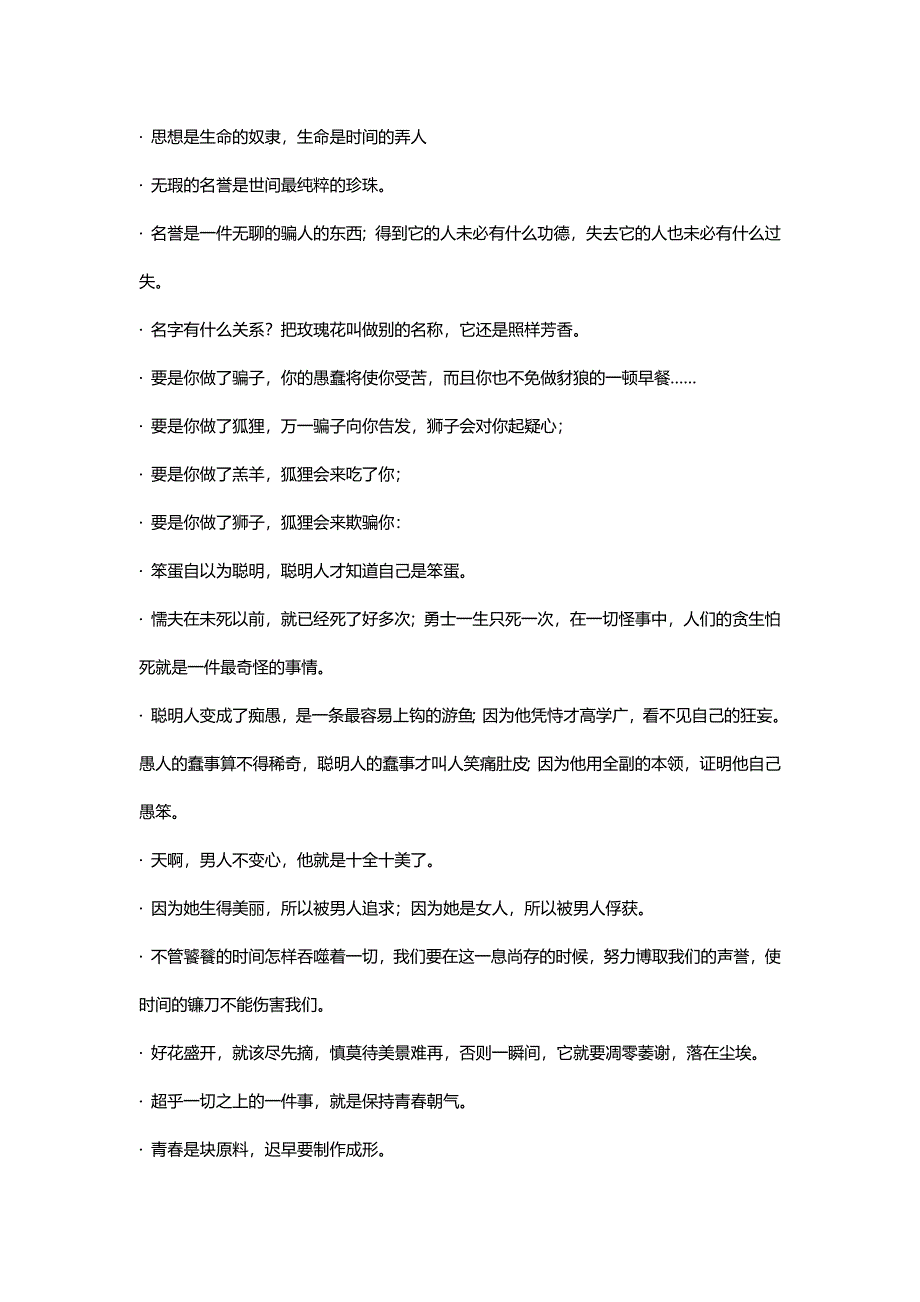 · 思想是生命的奴隶，生命是时间的弄人

· 无瑕的名誉是世间最纯粹的珍珠。

· 名誉是一件无聊的骗人的东西；得到它的人未必有什么功德，失去它的人也未必有什么过失。

· 名字有什么关系？把玫瑰花叫做别的名称，它还是照样芳香。

· 要是你做了骗子，你的愚蠢将使你受苦，而且你也不免做豺狼的一顿早餐……

· 要是你做了狐狸，万一骗子向你告发，狮子会对你起疑心；

· 要是你做了羔羊，狐狸会来吃了你；

· 要是你做了狮子，狐狸会来欺骗你：

· 笨蛋自以为聪明，聪明人才知道自己是笨蛋。

· 懦夫在未死以前，就已经死了好多次；勇士一生只死一次，在一切怪事中，人们的贪生怕死就是一件最奇怪的事情。

· 聪明人变成了痴愚，是一条最容易上钩的游鱼；因为他凭恃才高学广，看不见自己的狂妄。愚人的蠢事算不得稀奇，聪明人的蠢事才叫人笑痛肚皮；因为他用全副的本领，证明他自己愚笨。

· 天啊，男人不变心，他就是十全十美了。

· 因为她生得美丽，所以被男人追求；因为她是女人，所以被男人俘获。

· 不管饕餮的时间怎样吞噬着一切，我们要在这一息尚存的时候，努力博取我们的声誉，使时间的镰刀不能伤害我们。

· 好花盛开，就该尽先摘，慎莫待美景难再，否则一瞬间，它就要凋零萎谢，落在尘埃。

· 超乎一切之上的一件事，就是保持青春朝气。

· 青春是块原料，迟早要制作成形。